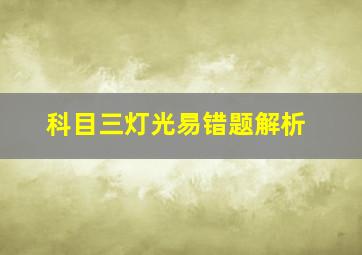 科目三灯光易错题解析